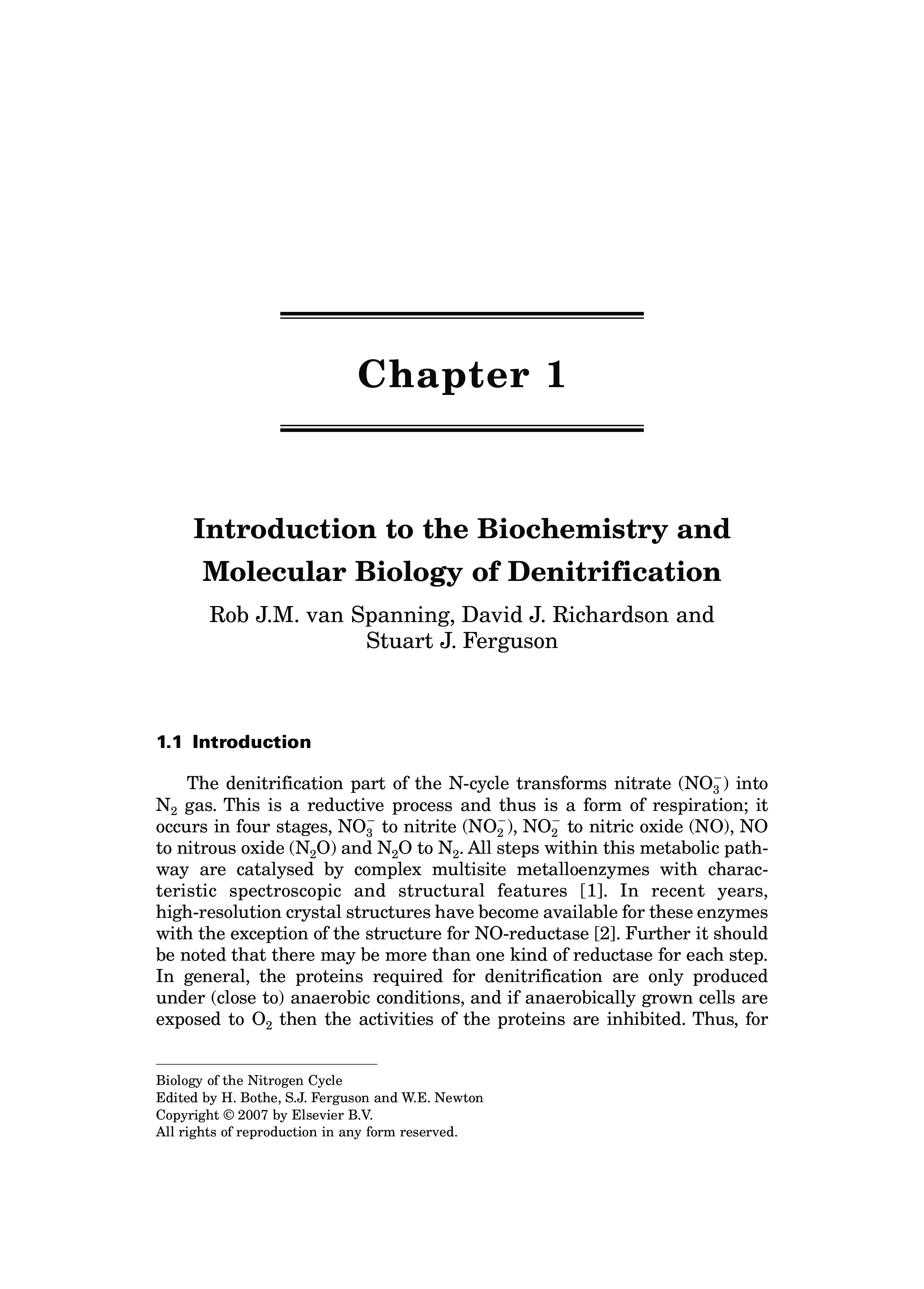 Chapter 1

Introduction to the Biochemistry and Molecular Biology of Denitrification

Rob J.M. van Spanning, David J. Richardson and Stuart J. Ferguson

1.1 Introduction

The denitrification part of the N-cycle transforms nitrate ($NO_3^-$) into $N_2$ gas. This is a reductive process and thus is a form of respiration; it occurs in four stages, $NO_3^-$ to nitrite ($NO_2^-$), $NO_2^-$ to nitric oxide (NO), NO to nitrous oxide ($N_2O$) and $N_2O$ to $N_2$. All steps within this metabolic pathway are catalysed by complex multisite metalloenzymes with characteristic spectroscopic and structural features [1]. In recent years, high-resolution crystal structures have become available for these enzymes with the exception of the structure for NO-reductase [2]. Further it should be noted that there may be more than one kind of reductase for each step. In general, the proteins required for denitrification are only produced under (close to) anaerobic conditions, and if anaerobically grown cells are exposed to $O_2$ then the activities of the proteins are inhibited. Thus, for

Biology of the Nitrogen Cycle
Edited by H. Bothe, S.J. Ferguson and W.E. Newton
Copyright © 2007 by Elsevier B.V.
All rights of reproduction in any form reserved.